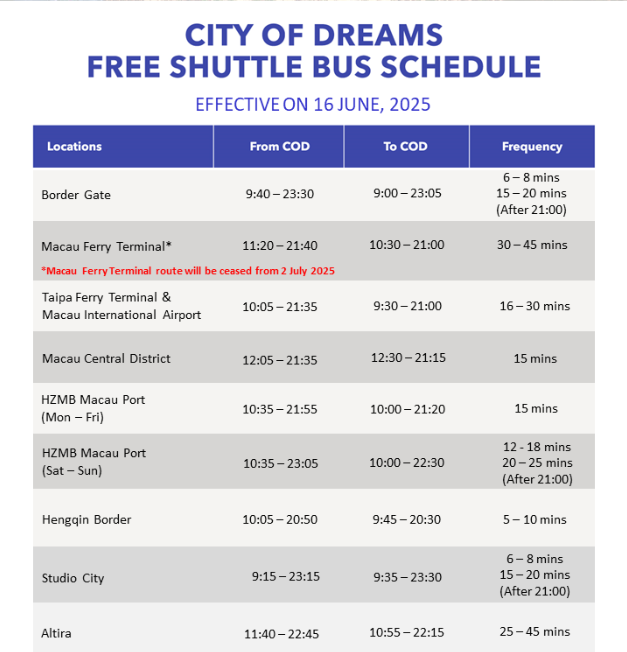 CITY OF DREAMS
FREE SHUTTLE BUS SCHEDULE

EFFECTIVE ON 16 JUNE, 2025

| Locations | From COD | To COD | Frequency |
|---|---|---|---|
| Border Gate | 9:40 – 23:30 | 9:00 – 23:05 | 6 – 8 mins 15 – 20 mins (After 21:00) |
| Macau Ferry Terminal* *Macau Ferry Terminal route will be ceased from 2 July 2025 | 11:20 – 21:40 | 10:30 – 21:00 | 30 – 45 mins |
| Taipa Ferry Terminal & Macau International Airport | 10:05 – 21:35 | 9:30 – 21:00 | 16 – 30 mins |
| Macau Central District | 12:05 – 21:35 | 12:30 – 21:15 | 15 mins |
| HZMB Macau Port (Mon – Fri) | 10:35 – 21:55 | 10:00 – 21:20 | 15 mins |
| HZMB Macau Port (Sat – Sun) | 10:35 – 23:05 | 10:00 – 22:30 | 12 - 18 mins 20 – 25 mins (After 21:00) |
| Hengqin Border | 10:05 – 20:50 | 9:45 – 20:30 | 5 – 10 mins |
| Studio City | 9:15 – 23:15 | 9:35 – 23:30 | 6 – 8 mins 15 – 20 mins (After 21:00) |
| Altira | 11:40 – 22:45 | 10:55 – 22:15 | 25 – 45 mins |